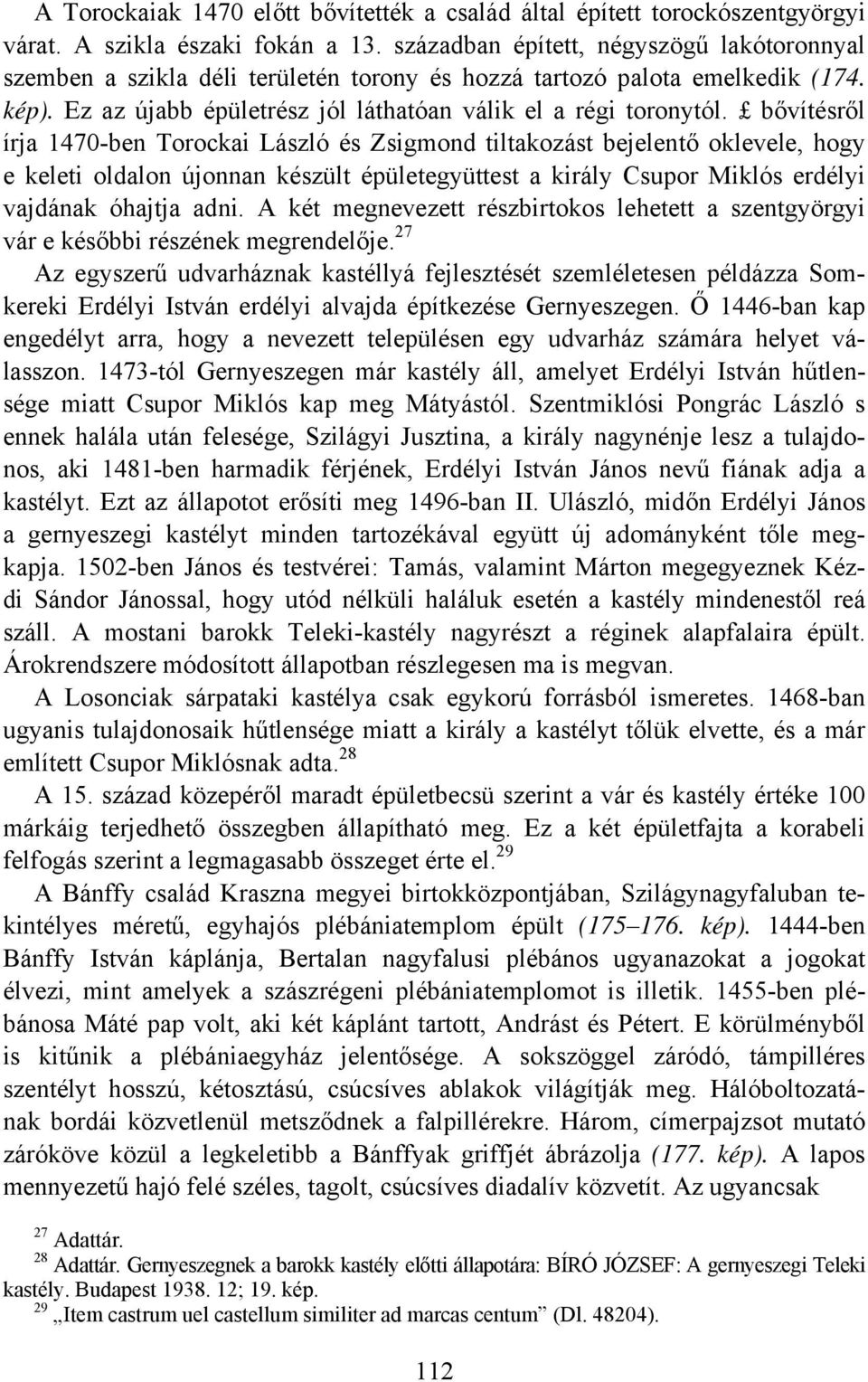 A Torockaiak 1470 előtt bővítették a család által épített torockószentgyörgyi várat. A szikla északi fokán a 13. században épített, négyszögű lakótoronnyal szemben a szikla déli területén torony és hozzá tartozó palota emelkedik (174. kép). Ez az újabb épületrész jól láthatóan válik el a régi toronytól. £ bővítésről írja 1470-ben Torockai László és Zsigmond tiltakozást bejelentő oklevele, hogy e keleti oldalon újonnan készült épületegyüttest a király Csupor Miklós erdélyi vajdának óhajtja adni. A két megnevezett részbirtokos lehetett a szentgyörgyi vár e későbbi részének megrendelője.$^{27}$

Az egyszerű udvarháznak kastéllyá fejlesztését szemléletesen példázza Somkereki Erdélyi István erdélyi alvajda építkezése Gernyeszegen. Ő 1446-ban kap engedélyt arra, hogy a nevezett településen egy udvarház számára helyet válasszon. 1473-tól Gernyeszegen már kastély áll, amelyet Erdélyi István hűtlensége miatt Csupor Miklós kap meg Mátyástól. Szentmiklósi Pongrác László s ennek halála után felesége, Szilágyi Jusztina, a király nagynénje lesz a tulajdonos, aki 1481-ben harmadik férjének, Erdélyi István János nevű fiának adja a kastélyt. Ezt az állapotot erősíti meg 1496-ban II. Ulászló, midőn Erdélyi János a gernyeszegi kastélyt minden tartozékával együtt új adományként tőle megkapja. 1502-ben János és testvérei: Tamás, valamint Márton megegyeznek Kézdi Sándor Jánossal, hogy utód nélküli haláluk esetén a kastély mindenestől reá száll. A mostani barokk Teleki-kastély nagyrészt a réginek alapfalaira épült. Árokrendszere módosított állapotban részlegesen ma is megvan.

A Losonciak sárpataki kastélya csak egykorú forrásból ismeretes. 1468-ban ugyanis tulajdonosaik hűtlensége miatt a király a kastélyt tőlük elvette, és a már említett Csupor Miklósnak adta.$^{28}$

A 15. század közepéről maradt épületbecsü szerint a vár és kastély értéke 100 márkáig terjedhető összegben állapítható meg. Ez a két épületfajta a korabeli felfogás szerint a legmagasabb összeget érte el.$^{29}$

A Bánffy család Kraszna megyei birtokközpontjában, Szilágynagyfaluban tekintélyes méretű, egyhajós plébániatemplom épült (175–176. kép). 1444-ben Bánffy István káplánja, Bertalan nagyfalusi plébános ugyanazokat a jogokat élvezi, mint amelyek a szászrégeni plébániatemplomot is illetik. 1455-ben plébánosa Máté pap volt, aki két káplánt tartott, Andrást és Pétert. E körülményből is kitűnik a plébániaegyház jelentősége. A sokszöggel záródó, támpilléres szentélyt hosszú, kétosztású, csúcsíves ablakok világítják meg. Hálóboltozatának bordái közvetlenül metsződnek a falpillérekre. Három, címerpajzsot mutató záróköve közül a legkeletibb a Bánffyak griffjét ábrázolja (177. kép). A lapos mennyezetű hajó felé széles, tagolt, csúcsíves diadalív közvetít. Az ugyancsak

$^{27}$ Adattár.
$^{28}$ Adattár. Gernyeszegnek a barokk kastély előtti állapotára: BÍRÓ JÓZSEF: A gernyeszegi Teleki kastély. Budapest 1938. 12; 19. kép.
$^{29}$ „Item castrum uel castellum similiter ad marcas centum” (Dl. 48204).

112